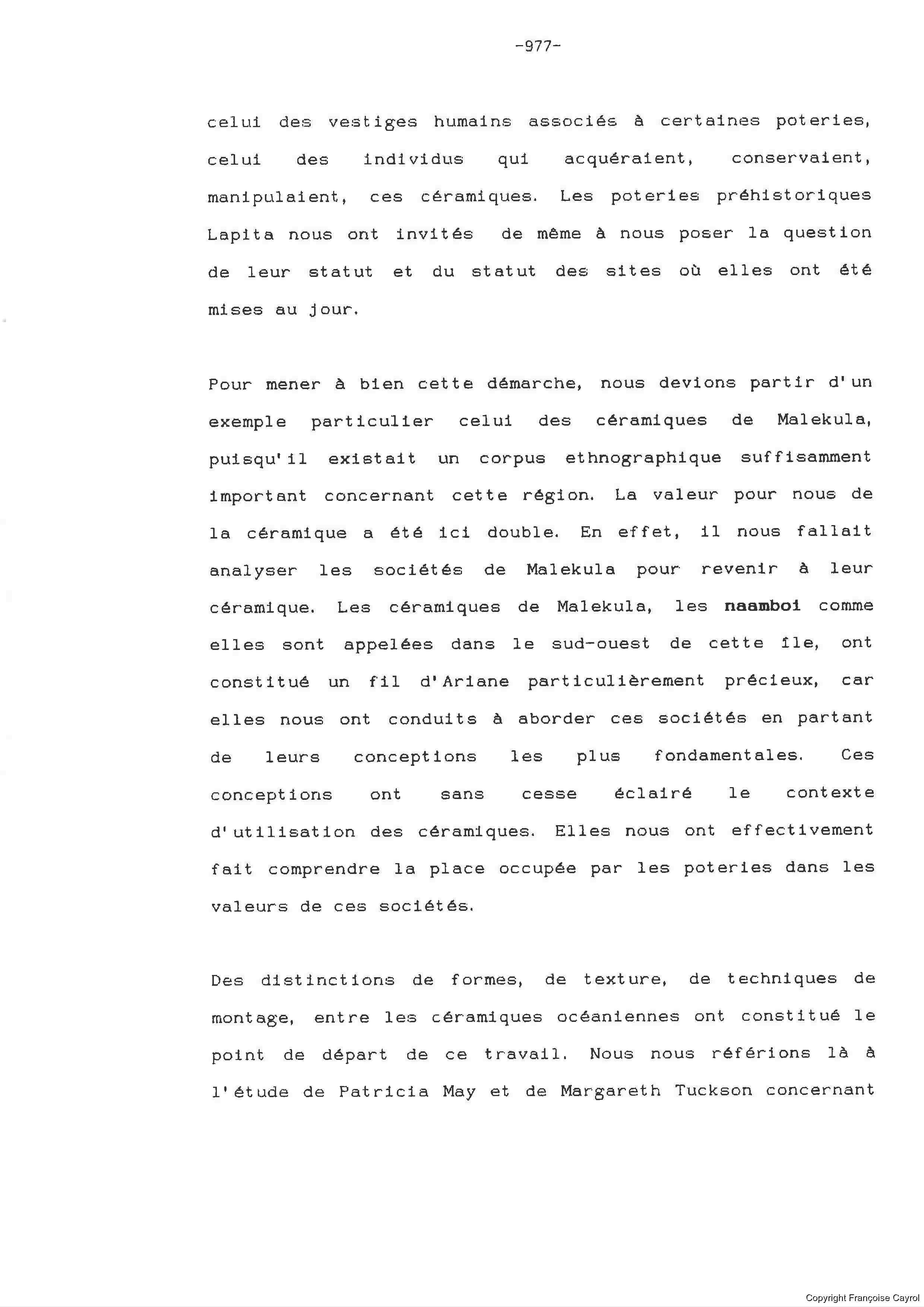 -977-

celui des vestiges humains associés à certaines poteries, celui des individus qui acquéraient, conservaient, manipulaient, ces céramiques. Les poteries préhistoriques Lapita nous ont invités de même à nous poser la question de leur statut et du statut des sites où elles ont été mises au jour.

Pour mener à bien cette démarche, nous devions partir d'un exemple particulier celui des céramiques de Malekula, puisqu'il existait un corpus ethnographique suffisamment important concernant cette région. La valeur pour nous de la céramique a été ici double. En effet, il nous fallait analyser les sociétés de Malekula pour revenir à leur céramique. Les céramiques de Malekula, les naamboi comme elles sont appelées dans le sud-ouest de cette île, ont constitué un fil d'Ariane particulièrement précieux, car elles nous ont conduits à aborder ces sociétés en partant de leurs conceptions les plus fondamentales. Ces conceptions ont sans cesse éclairé le contexte d'utilisation des céramiques. Elles nous ont effectivement fait comprendre la place occupée par les poteries dans les valeurs de ces sociétés.

Des distinctions de formes, de texture, de techniques de montage, entre les céramiques océaniennes ont constitué le point de départ de ce travail. Nous nous référions là à l'étude de Patricia May et de Margareth Tuckson concernant

Copyright Françoise Cayrol